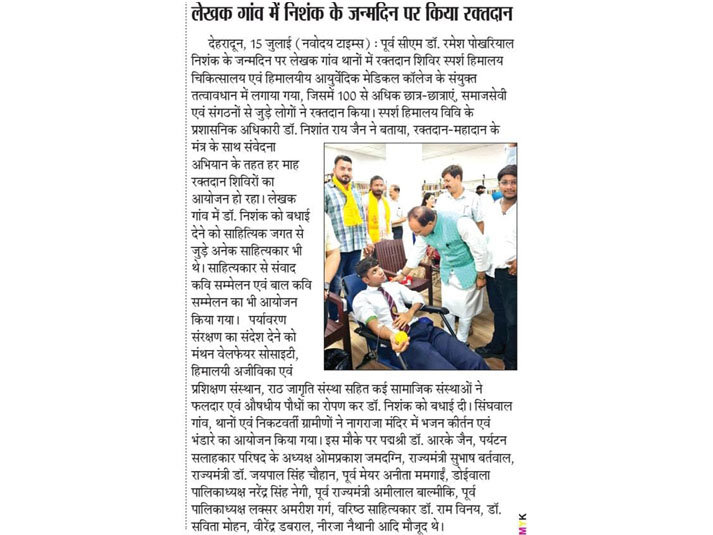 लेखक गांव में निशंक के जन्मदिन पर किया रक्तदान

देहरादून, 15 जुलाई (नवोदय टाइम्स) : पूर्व सीएम डॉ. रमेश पोखरियाल निशंक के जन्मदिन पर लेखक गांव थानों में रक्तदान शिविर स्पर्श हिमालय चिकित्सालय एवं हिमालयीय आयुर्वेदिक मेडिकल कॉलेज के संयुक्त तत्वावधान में लगाया गया, जिसमें 100 से अधिक छात्र-छात्राएं, समाजसेवी एवं संगठनों से जुड़े लोगों ने रक्तदान किया। स्पर्श हिमालय विवि के प्रशासनिक अधिकारी डॉ. निशांत राय जैन ने बताया, रक्तदान-महादान के मंत्र के साथ संवेदना अभियान के तहत हर माह रक्तदान शिविरों का आयोजन हो रहा। लेखक गांव में डॉ. निशंक को बधाई देने को साहित्यिक जगत से जुड़े अनेक साहित्यकार भी थे। साहित्यकार से संवाद कवि सम्मेलन एवं बाल कवि सम्मेलन का भी आयोजन किया गया। पर्यावरण संरक्षण का संदेश देने को मंथन वेलफेयर सोसाइटी, हिमालयी अजीविका एवं प्रशिक्षण संस्थान, राठ जागृति संस्था सहित कई सामाजिक संस्थाओं ने फलदार एवं औषधीय पौधों का रोपण कर डॉ. निशंक को बधाई दी। सिंघवाल गांव, थानों एवं निकटवर्ती ग्रामीणों ने नागराजा मंदिर में भजन कीर्तन एवं भंडारे का आयोजन किया गया। इस मौके पर पद्मश्री डॉ. आरके जैन, पर्यटन सलाहकार परिषद के अध्यक्ष ओमप्रकाश जमदग्नि, राज्यमंत्री सुभाष बर्तवाल, राज्यमंत्री डॉ. जयपाल सिंह चौहान, पूर्व मेयर अनीता ममगाईं, डोईवाला पालिकाध्यक्ष नरेंद्र सिंह नेगी, पूर्व राज्यमंत्री अमीलाल बाल्मीकि, पूर्व पालिकाध्यक्ष लक्सर अमरीश गर्ग, वरिष्ठ साहित्यकार डॉ. राम विनय, डॉ. सविता मोहन, वीरेंद्र डबराल, नीरजा नैथानी आदि मौजूद थे।

MYK